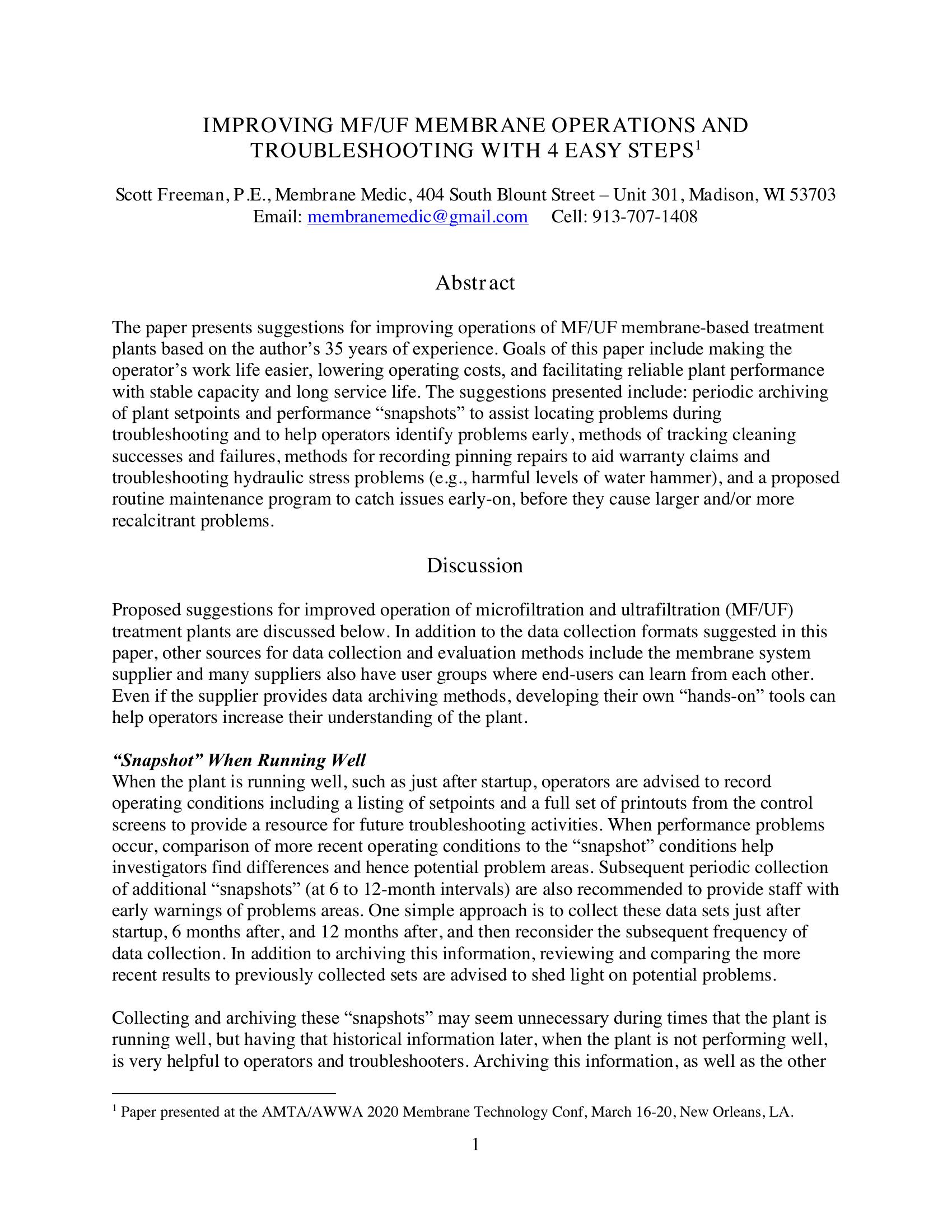 IMPROVING MF/UF MEMBRANE OPERATIONS AND TROUBLESHOOTING WITH 4 EASY STEPS$^1$

Scott Freeman, P.E., Membrane Medic, 404 South Blount Street – Unit 301, Madison, WI 53703
Email: membranemedic@gmail.com Cell: 913-707-1408

Abstract

The paper presents suggestions for improving operations of MF/UF membrane-based treatment plants based on the author's 35 years of experience. Goals of this paper include making the operator's work life easier, lowering operating costs, and facilitating reliable plant performance with stable capacity and long service life. The suggestions presented include: periodic archiving of plant setpoints and performance "snapshots" to assist locating problems during troubleshooting and to help operators identify problems early, methods of tracking cleaning successes and failures, methods for recording pinning repairs to aid warranty claims and troubleshooting hydraulic stress problems (e.g., harmful levels of water hammer), and a proposed routine maintenance program to catch issues early-on, before they cause larger and/or more recalcitrant problems.

Discussion

Proposed suggestions for improved operation of microfiltration and ultrafiltration (MF/UF) treatment plants are discussed below. In addition to the data collection formats suggested in this paper, other sources for data collection and evaluation methods include the membrane system supplier and many suppliers also have user groups where end-users can learn from each other. Even if the supplier provides data archiving methods, developing their own "hands-on" tools can help operators increase their understanding of the plant.

"Snapshot" When Running Well
When the plant is running well, such as just after startup, operators are advised to record operating conditions including a listing of setpoints and a full set of printouts from the control screens to provide a resource for future troubleshooting activities. When performance problems occur, comparison of more recent operating conditions to the "snapshot" conditions help investigators find differences and hence potential problem areas. Subsequent periodic collection of additional "snapshots" (at 6 to 12-month intervals) are also recommended to provide staff with early warnings of problems areas. One simple approach is to collect these data sets just after startup, 6 months after, and 12 months after, and then reconsider the subsequent frequency of data collection. In addition to archiving this information, reviewing and comparing the more recent results to previously collected sets are advised to shed light on potential problems.

Collecting and archiving these "snapshots" may seem unnecessary during times that the plant is running well, but having that historical information later, when the plant is not performing well, is very helpful to operators and troubleshooters. Archiving this information, as well as the other

$^1$ Paper presented at the AMTA/AWWA 2020 Membrane Technology Conf, March 16-20, New Orleans, LA.

1